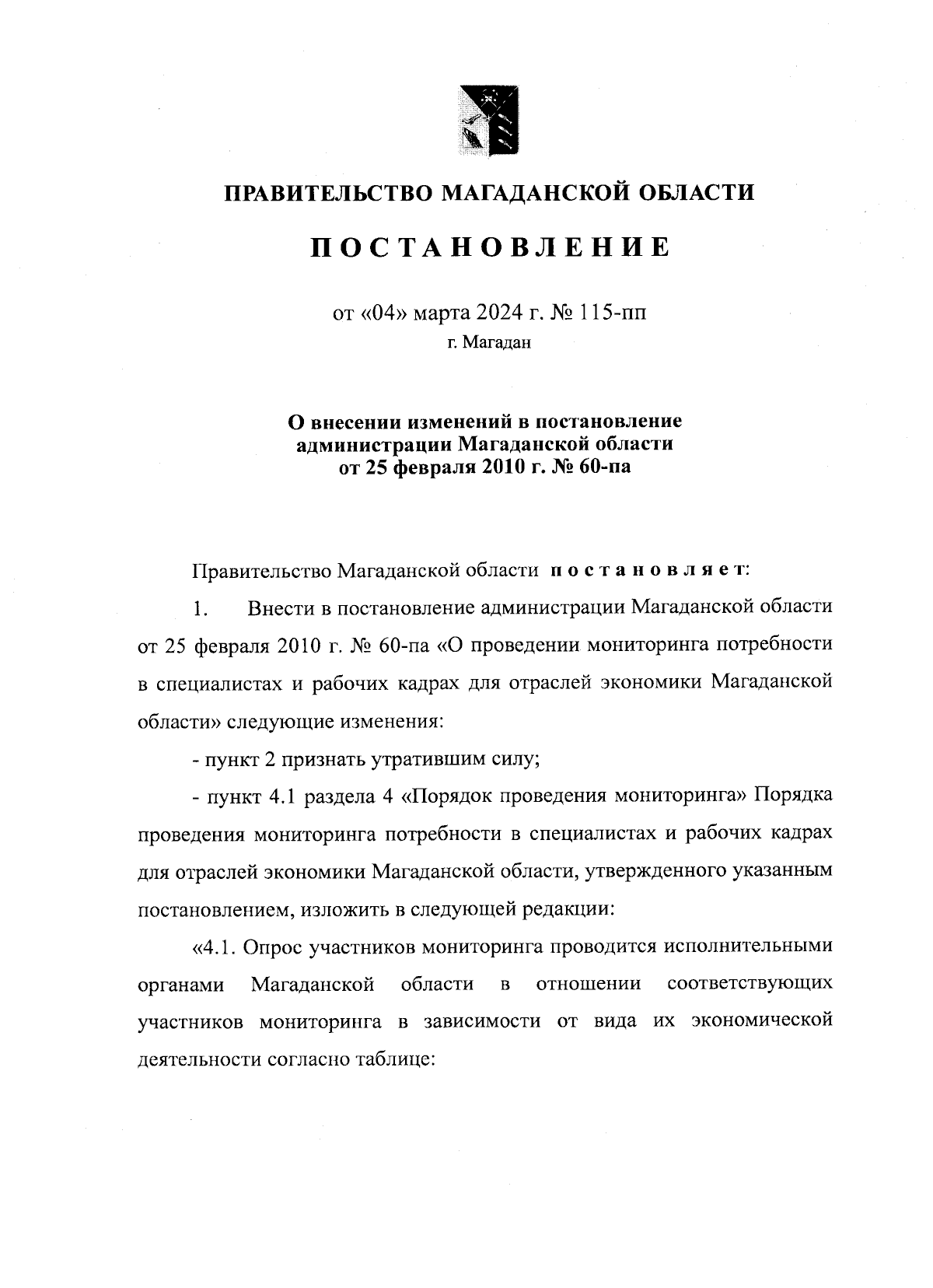 ПРАВИТЕЛЬСТВО МАГАДАНСКОЙ ОБЛАСТИ

ПОСТАНОВЛЕНИЕ

от «04» марта 2024 г. № 115-пп
г. Магадан

О внесении изменений в постановление администрации Магаданской области от 25 февраля 2010 г. № 60-па

Правительство Магаданской области постановляет:

1. Внести в постановление администрации Магаданской области от 25 февраля 2010 г. № 60-па «О проведении мониторинга потребности в специалистах и рабочих кадрах для отраслей экономики Магаданской области» следующие изменения:

- пункт 2 признать утратившим силу;

- пункт 4.1 раздела 4 «Порядок проведения мониторинга» Порядка проведения мониторинга потребности в специалистах и рабочих кадрах для отраслей экономики Магаданской области, утвержденного указанным постановлением, изложить в следующей редакции:

«4.1. Опрос участников мониторинга проводится исполнительными органами Магаданской области в отношении соответствующих участников мониторинга в зависимости от вида их экономической деятельности согласно таблице: